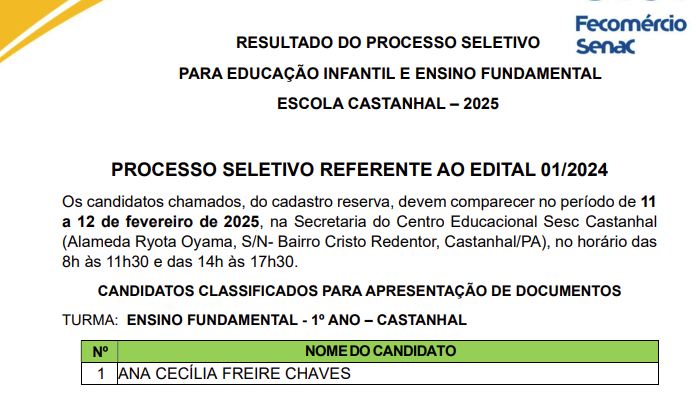 Fecomércio
Senac

RESULTADO DO PROCESSO SELETIVO
PARA EDUCAÇÃO INFANTIL E ENSINO FUNDAMENTAL
ESCOLA CASTANHAL – 2025

PROCESSO SELETIVO REFERENTE AO EDITAL 01/2024

Os candidatos chamados, do cadastro reserva, devem comparecer no período de 11 a 12 de fevereiro de 2025, na Secretaria do Centro Educacional Sesc Castanhal (Alameda Ryota Oyama, S/N- Bairro Cristo Redentor, Castanhal/PA), no horário das 8h às 11h30 e das 14h às 17h30.

CANDIDATOS CLASSIFICADOS PARA APRESENTAÇÃO DE DOCUMENTOS

TURMA: ENSINO FUNDAMENTAL - 1º ANO – CASTANHAL

| Nº | NOME DO CANDIDATO |
|---|---|
| 1 | ANA CECÍLIA FREIRE CHAVES |